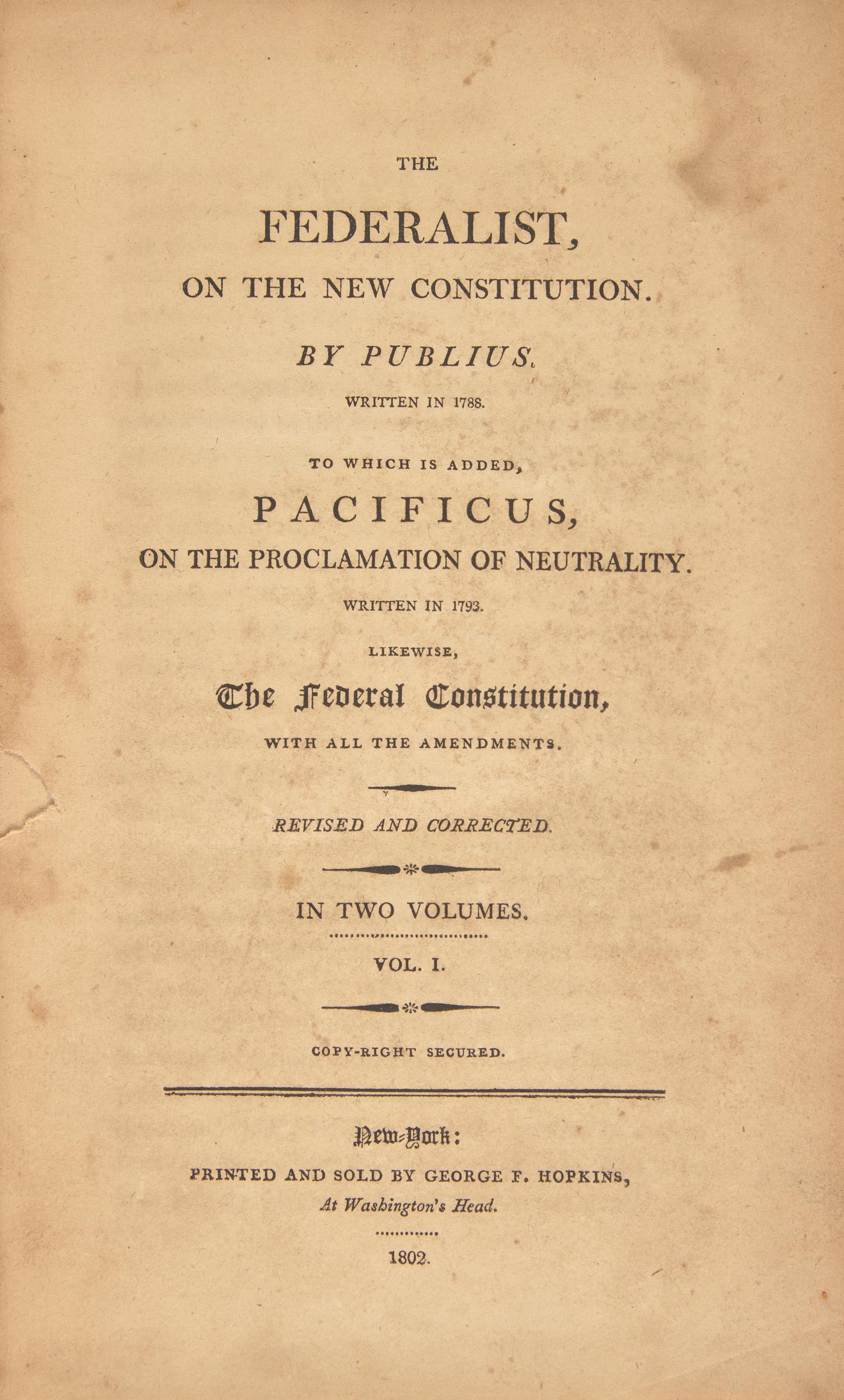 THE

FEDERALIST,

ON THE NEW CONSTITUTION.

BY PUBLIUS.

WRITTEN IN 1788.

TO WHICH IS ADDED,

PACIFICUS,

ON THE PROCLAMATION OF NEUTRALITY.

WRITTEN IN 1793.

LIKEWISE,

The Federal Constitution,

WITH ALL THE AMENDMENTS.

REVISED AND CORRECTED.

IN TWO VOLUMES.

VOL. I.

COPY-RIGHT SECURED.

New-York:

PRINTED AND SOLD BY GEORGE F. HOPKINS,

At Washington's Head.

1802.